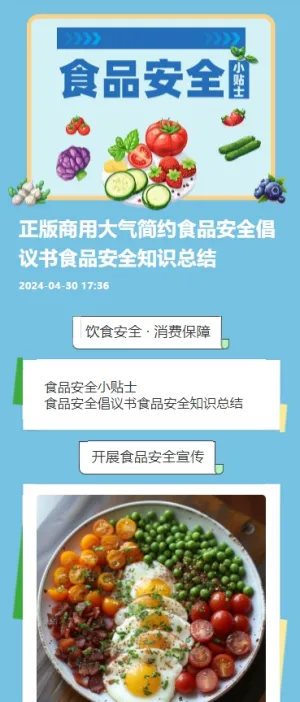 食品安全 小贴士

正版商用大气简约食品安全倡议书食品安全知识总结

2024-04-30 17:36

饮食安全 · 消费保障

食品安全小贴士
食品安全倡议书食品安全知识总结

开展食品安全宣传